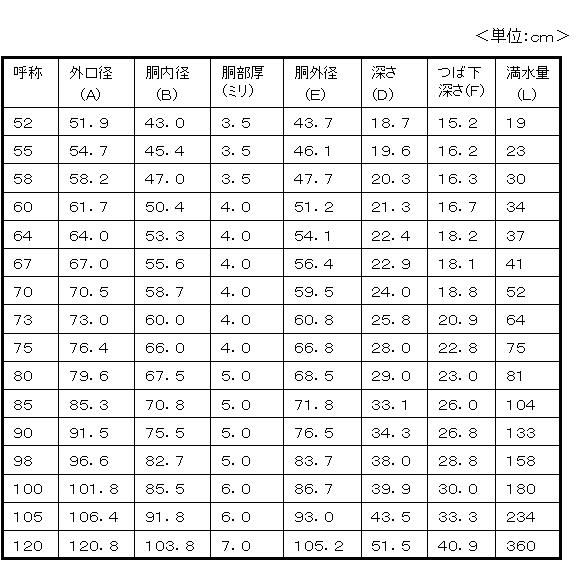 ＜単位:cm＞

| 呼称 | 外口径 (A) | 胴内径 (B) | 胴部厚 (ミリ) | 胴外径 (E) | 深さ (D) | つば下深さ(F) | 満水量 (L) |
|---|---|---|---|---|---|---|---|
| 52 | 51.9 | 43.0 | 3.5 | 43.7 | 18.7 | 15.2 | 19 |
| 55 | 54.7 | 45.4 | 3.5 | 46.1 | 19.6 | 16.2 | 23 |
| 58 | 58.2 | 47.0 | 3.5 | 47.7 | 20.3 | 16.3 | 30 |
| 60 | 61.7 | 50.4 | 4.0 | 51.2 | 21.3 | 16.7 | 34 |
| 64 | 64.0 | 53.3 | 4.0 | 54.1 | 22.4 | 18.2 | 37 |
| 67 | 67.0 | 55.6 | 4.0 | 56.4 | 22.9 | 18.1 | 41 |
| 70 | 70.5 | 58.7 | 4.0 | 59.5 | 24.0 | 18.8 | 52 |
| 73 | 73.0 | 60.0 | 4.0 | 60.8 | 25.8 | 20.9 | 64 |
| 75 | 76.4 | 66.0 | 4.0 | 66.8 | 28.0 | 22.8 | 75 |
| 80 | 79.6 | 67.5 | 5.0 | 68.5 | 29.0 | 23.0 | 81 |
| 85 | 85.3 | 70.8 | 5.0 | 71.8 | 33.1 | 26.0 | 104 |
| 90 | 91.5 | 75.5 | 5.0 | 76.5 | 34.3 | 26.8 | 133 |
| 98 | 96.6 | 82.7 | 5.0 | 83.7 | 38.0 | 28.8 | 158 |
| 100 | 101.8 | 85.5 | 6.0 | 86.7 | 39.9 | 30.0 | 180 |
| 105 | 106.4 | 91.8 | 6.0 | 93.0 | 43.5 | 33.3 | 234 |
| 120 | 120.8 | 103.8 | 7.0 | 105.2 | 51.5 | 40.9 | 360 |